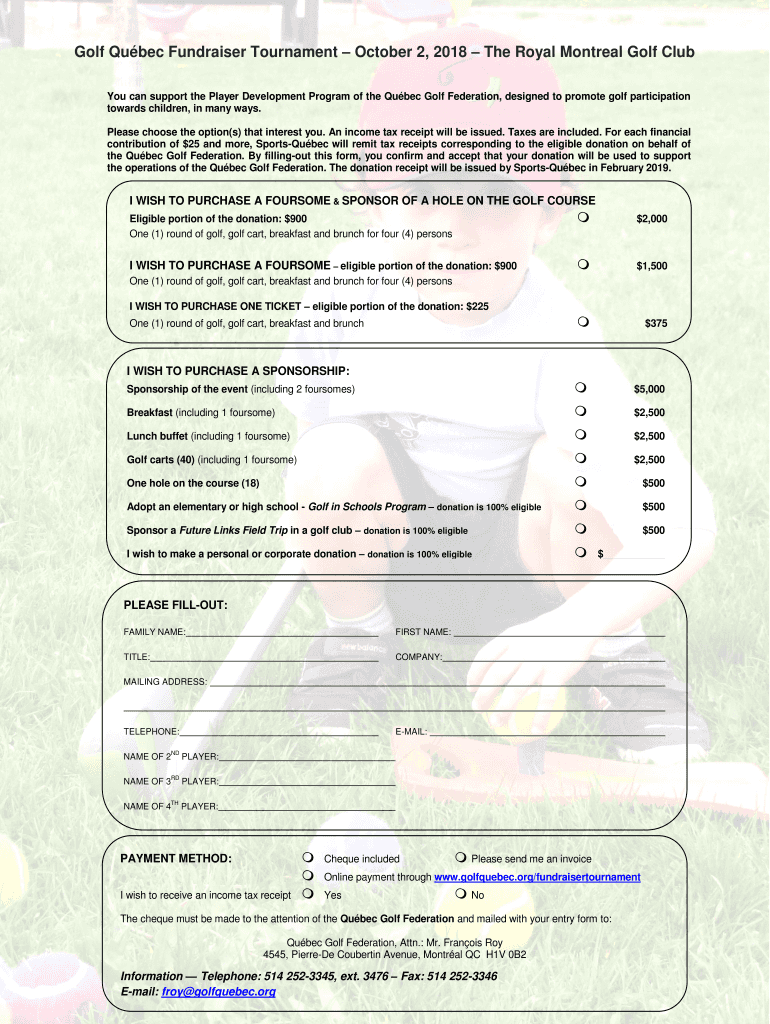 Golf Québec Fundraiser Tournament – October 2, 2018 – The Royal Montreal Golf Club

You can support the Player Development Program of the Québec Golf Federation, designed to promote golf participation towards children, in many ways.

Please choose the option(s) that interest you. An income tax receipt will be issued. Taxes are included. For each financial contribution of $25 and more, Sports-Québec will remit tax receipts corresponding to the eligible donation on behalf of the Québec Golf Federation. By filling-out this form, you confirm and accept that your donation will be used to support the operations of the Québec Golf Federation. The donation receipt will be issued by Sports-Québec in February 2019.

I WISH TO PURCHASE A FOURSOME & SPONSOR OF A HOLE ON THE GOLF COURSE
Eligible portion of the donation: $900 ❍ $2,000
One (1) round of golf, golf cart, breakfast and brunch for four (4) persons

I WISH TO PURCHASE A FOURSOME – eligible portion of the donation: $900 ❍ $1,500
One (1) round of golf, golf cart, breakfast and brunch for four (4) persons

I WISH TO PURCHASE ONE TICKET – eligible portion of the donation: $225
One (1) round of golf, golf cart, breakfast and brunch ❍ $375

I WISH TO PURCHASE A SPONSORSHIP:
Sponsorship of the event (including 2 foursomes) ❍ $5,000
Breakfast (including 1 foursome) ❍ $2,500
Lunch buffet (including 1 foursome) ❍ $2,500
Golf carts (40) (including 1 foursome) ❍ $2,500
One hole on the course (18) ❍ $500
Adopt an elementary or high school - Golf in Schools Program – donation is 100% eligible ❍ $500
Sponsor a Future Links Field Trip in a golf club – donation is 100% eligible ❍ $500
I wish to make a personal or corporate donation – donation is 100% eligible ❍ $

PLEASE FILL-OUT:
FAMILY NAME: FIRST NAME:
TITLE: COMPANY:
MAILING ADDRESS:
TELEPHONE: E-MAIL:
NAME OF 2ND PLAYER:
NAME OF 3RD PLAYER:
NAME OF 4TH PLAYER:

PAYMENT METHOD: ❍ Cheque included ❍ Please send me an invoice
❍ Online payment through www.golfquebec.org/fundraisertournament
I wish to receive an income tax receipt ❍ Yes ❍ No

The cheque must be made to the attention of the Québec Golf Federation and mailed with your entry form to:

Québec Golf Federation, Attn.: Mr. François Roy
4545, Pierre-De Coubertin Avenue, Montréal QC H1V 0B2

Information — Telephone: 514 252-3345, ext. 3476 – Fax: 514 252-3346
E-mail: froy@golfquebec.org